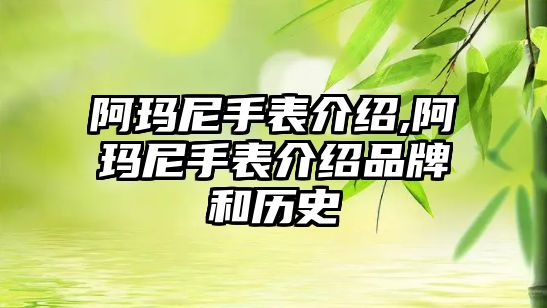 阿玛尼手表介绍,阿玛尼手表介绍品牌和历史